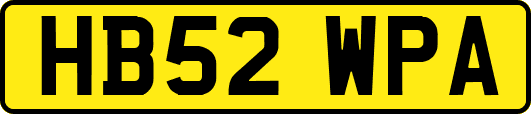 HB52 WPA